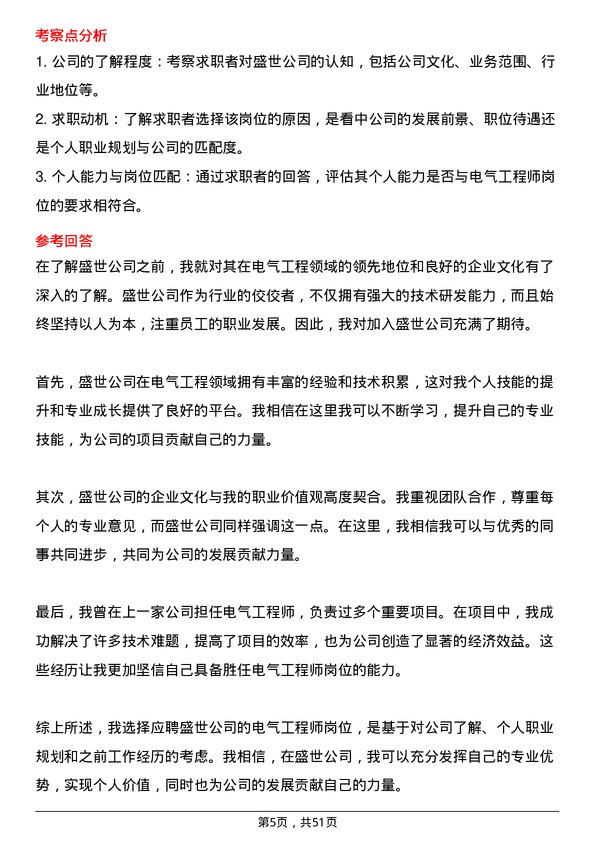 考察点分析

1. 公司的了解程度：考察求职者对盛世公司的认知，包括公司文化、业务范围、行业地位等。

2. 求职动机：了解求职者选择该岗位的原因，是看中公司的发展前景、职位待遇还是个人职业规划与公司的匹配度。

3. 个人能力与岗位匹配：通过求职者的回答，评估其个人能力是否与电气工程师岗位的要求相符合。

参考回答

在了解盛世公司之前，我就对其在电气工程领域的领先地位和良好的企业文化有了深入的了解。盛世公司作为行业的佼佼者，不仅拥有强大的技术研发能力，而且始终坚持以人为本，注重员工的职业发展。因此，我对加入盛世公司充满了期待。

首先，盛世公司在电气工程领域拥有丰富的经验和技术积累，这对我个人技能的提升和专业成长提供了良好的平台。我相信在这里我可以不断学习，提升自己的专业技能，为公司的项目贡献自己的力量。

其次，盛世公司的企业文化与我的职业价值观高度契合。我重视团队合作，尊重每个人的专业意见，而盛世公司同样强调这一点。在这里，我相信我可以与优秀的同事共同进步，共同为公司的发展贡献力量。

最后，我曾在上一家公司担任电气工程师，负责过多个重要项目。在项目中，我成功解决了许多技术难题，提高了项目的效率，也为公司创造了显著的经济效益。这些经历让我更加坚信自己具备胜任电气工程师岗位的能力。

综上所述，我选择应聘盛世公司的电气工程师岗位，是基于对公司了解、个人职业规划和之前工作经历的考虑。我相信，在盛世公司，我可以充分发挥自己的专业优势，实现个人价值，同时也为公司的发展贡献自己的力量。

第5页，共51页